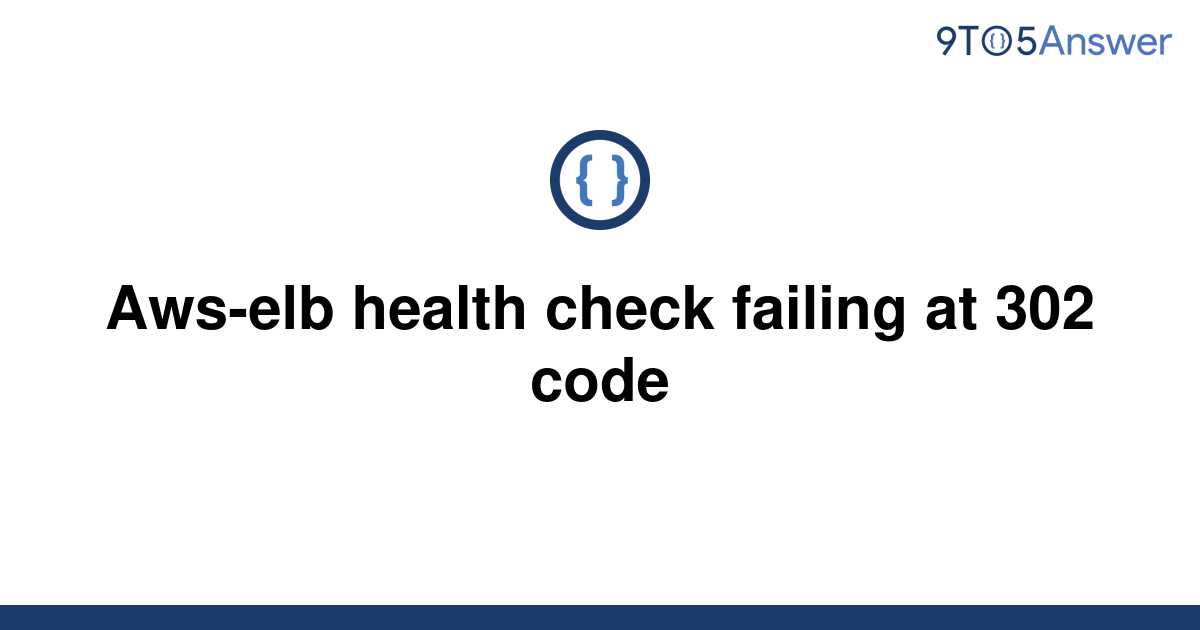 9TO5Answer

{ }

Aws-elb health check failing at 302 code